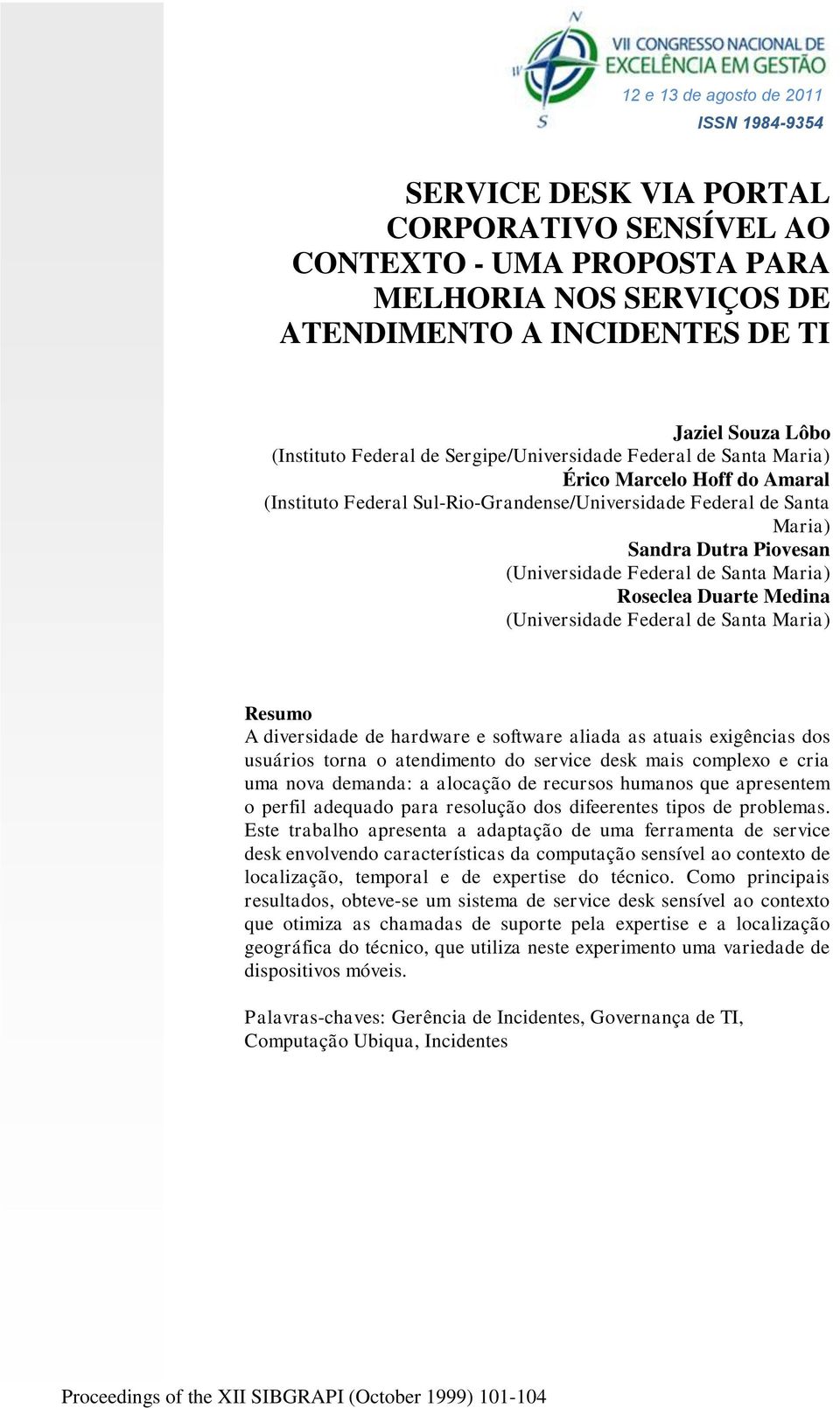 N
W
S
VII CONGRESSO NACIONAL DE EXCELÊNCIA EM GESTÃO
12 e 13 de agosto de 2011
ISSN 1984-9354

SERVICE DESK VIA PORTAL CORPORATIVO SENSÍVEL AO CONTEXTO - UMA PROPOSTA PARA MELHORIA NOS SERVIÇOS DE ATENDIMENTO A INCIDENTES DE TI

Jaziel Souza Lôbo
(Instituto Federal de Sergipe/Universidade Federal de Santa Maria)
Érico Marcelo Hoff do Amaral
(Instituto Federal Sul-Rio-Grandense/Universidade Federal de Santa Maria)
Sandra Dutra Piovesan
(Universidade Federal de Santa Maria)
Roseclea Duarte Medina
(Universidade Federal de Santa Maria)

Resumo
A diversidade de hardware e software aliada as atuais exigências dos usuários torna o atendimento do service desk mais complexo e cria uma nova demanda: a alocação de recursos humanos que apresentem o perfil adequado para resolução dos difeerentes tipos de problemas. Este trabalho apresenta a adaptação de uma ferramenta de service desk envolvendo características da computação sensível ao contexto de localização, temporal e de expertise do técnico. Como principais resultados, obteve-se um sistema de service desk sensível ao contexto que otimiza as chamadas de suporte pela expertise e a localização geográfica do técnico, que utiliza neste experimento uma variedade de dispositivos móveis.

Palavras-chaves: Gerência de Incidentes, Governança de TI, Computação Ubiqua, Incidentes

Proceedings of the XII SIBGRAPI (October 1999) 101-104